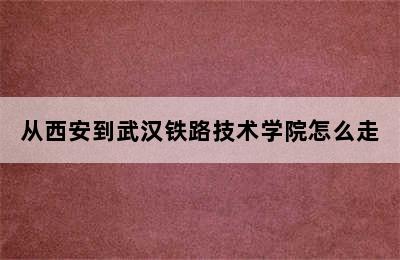 从西安到武汉铁路技术学院怎么走